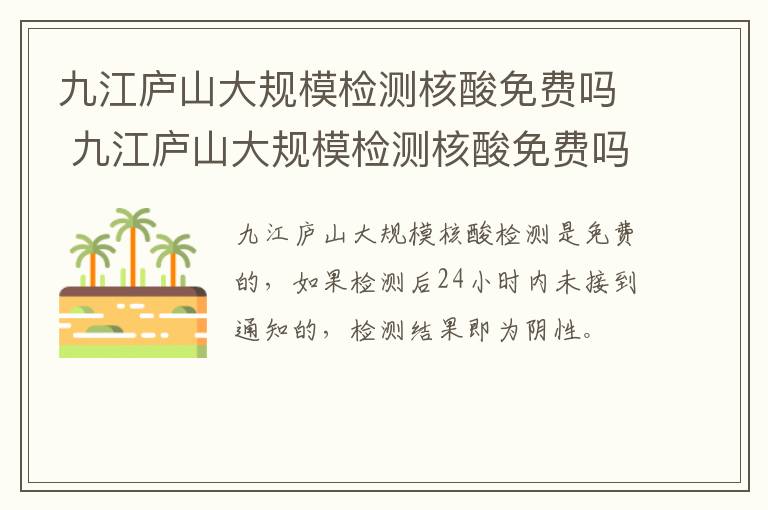 九江庐山大规模检测核酸免费吗 九江庐山大规模检测核酸免费吗

九江庐山大规模核酸检测是免费的，如果检测后24小时内未接到通知的，检测结果即为阴性。